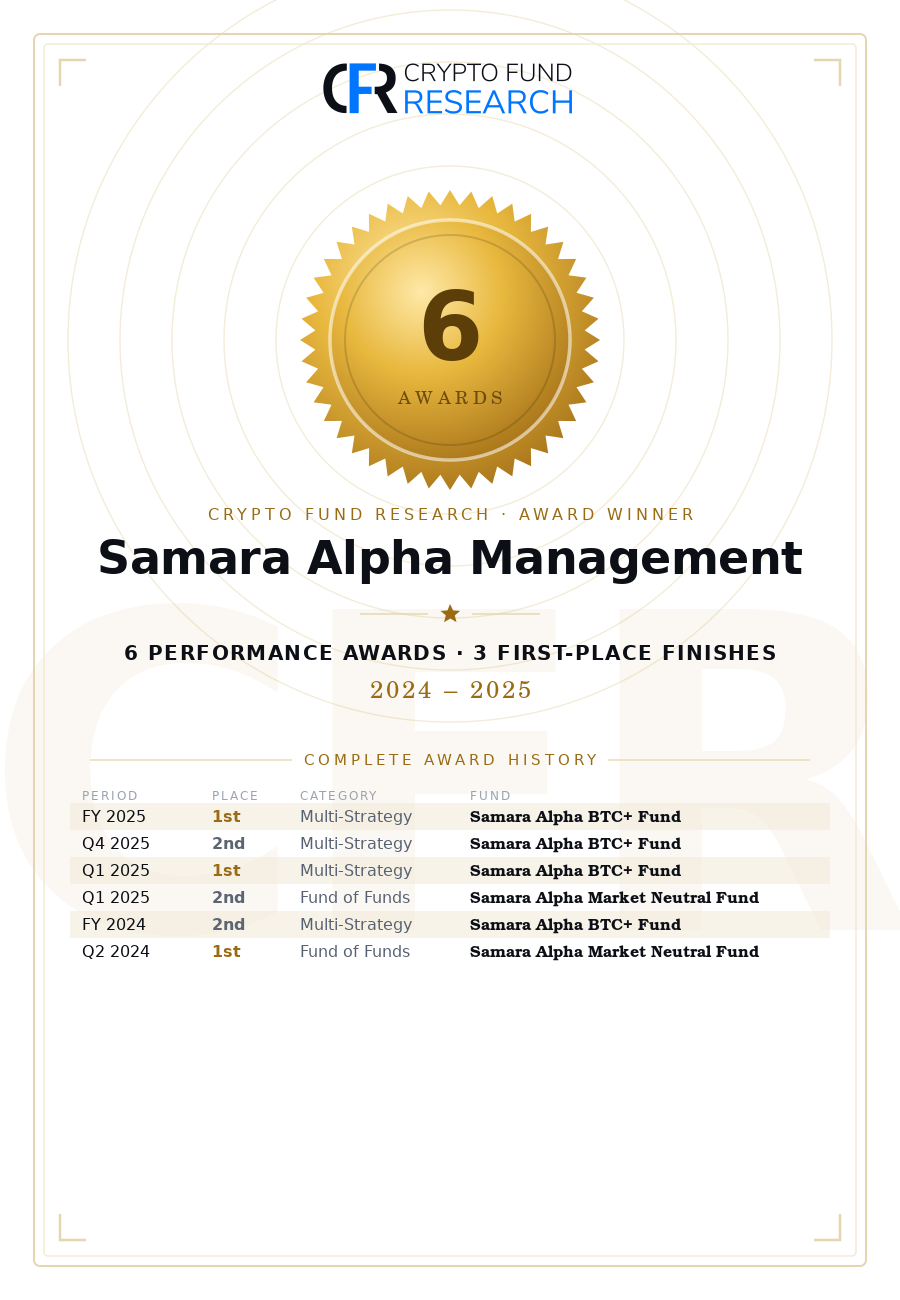 CFR CRYPTO FUND RESEARCH

6
AWARDS

CRYPTO FUND RESEARCH · AWARD WINNER

Samara Alpha Management

6 PERFORMANCE AWARDS · 3 FIRST-PLACE FINISHES

2024 – 2025

COMPLETE AWARD HISTORY

| PERIOD | PLACE | CATEGORY | FUND |
|---|---|---|---|
| FY 2025 | 1st | Multi-Strategy | Samara Alpha BTC+ Fund |
| Q4 2025 | 2nd | Multi-Strategy | Samara Alpha BTC+ Fund |
| Q1 2025 | 1st | Multi-Strategy | Samara Alpha BTC+ Fund |
| Q1 2025 | 2nd | Fund of Funds | Samara Alpha Market Neutral Fund |
| FY 2024 | 2nd | Multi-Strategy | Samara Alpha BTC+ Fund |
| Q2 2024 | 1st | Fund of Funds | Samara Alpha Market Neutral Fund |